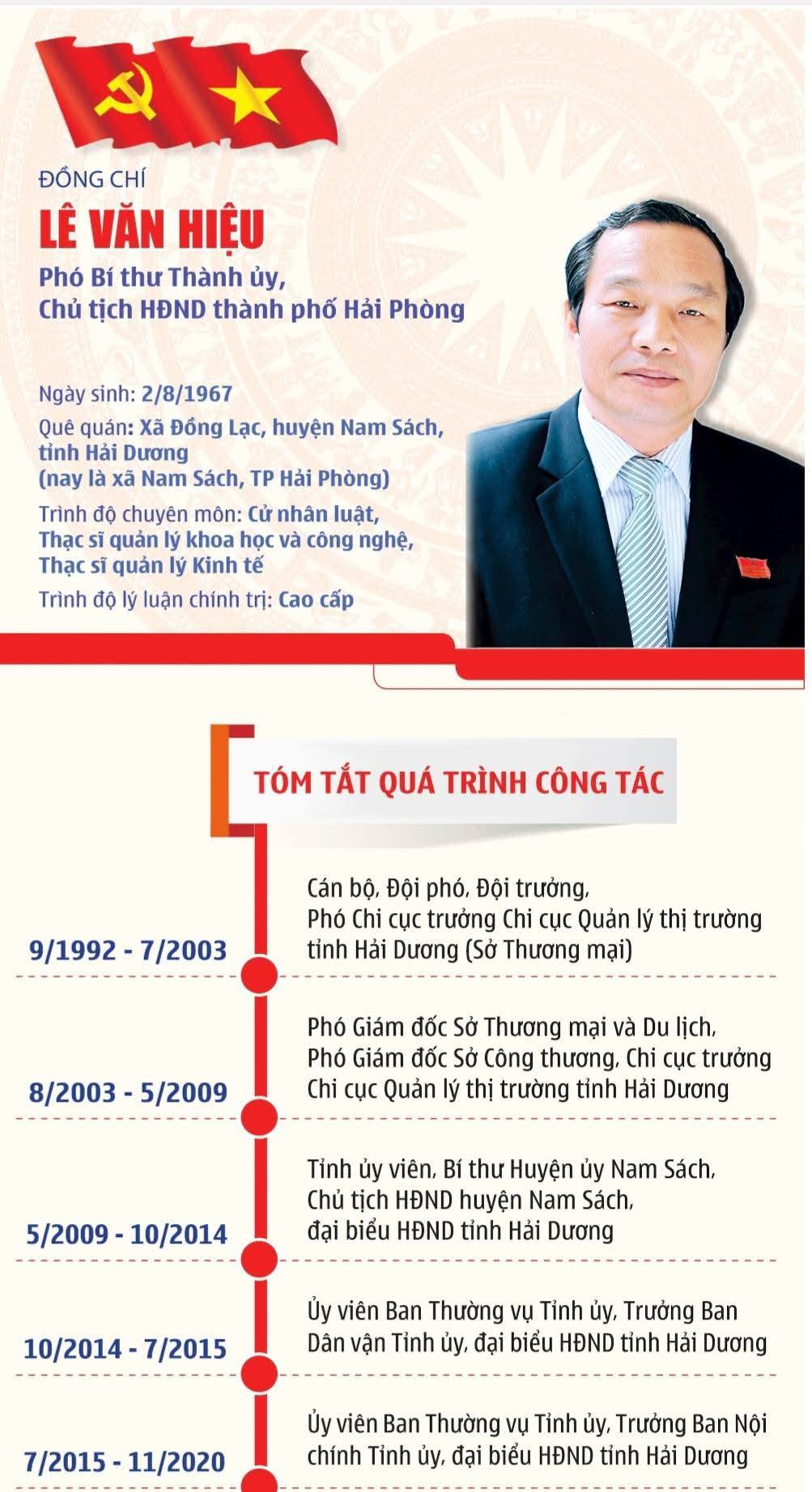 ĐỒNG CHÍ

LÊ VĂN HIỆU

Phó Bí thư Thành ủy, Chủ tịch HĐND thành phố Hải Phòng

Ngày sinh: 2/8/1967

Quê quán: Xã Đồng Lạc, huyện Nam Sách, tỉnh Hải Dương (nay là xã Nam Sách, TP Hải Phòng)

Trình độ chuyên môn: Cử nhân luật, Thạc sĩ quản lý khoa học và công nghệ, Thạc sĩ quản lý Kinh tế

Trình độ lý luận chính trị: Cao cấp

TÓM TẮT QUÁ TRÌNH CÔNG TÁC

9/1992 - 7/2003

Cán bộ, Đội phó, Đội trưởng, Phó Chi cục trưởng Chi cục Quản lý thị trường tỉnh Hải Dương (Sở Thương mại)

8/2003 - 5/2009

Phó Giám đốc Sở Thương mại và Du lịch, Phó Giám đốc Sở Công thương, Chi cục trưởng Chi cục Quản lý thị trường tỉnh Hải Dương

5/2009 - 10/2014

Tỉnh ủy viên, Bí thư Huyện ủy Nam Sách, Chủ tịch HĐND huyện Nam Sách, đại biểu HĐND tỉnh Hải Dương

10/2014 - 7/2015

Ủy viên Ban Thường vụ Tỉnh ủy, Trưởng Ban Dân vận Tỉnh ủy, đại biểu HĐND tỉnh Hải Dương

7/2015 - 11/2020

Ủy viên Ban Thường vụ Tỉnh ủy, Trưởng Ban Nội chính Tỉnh ủy, đại biểu HĐND tỉnh Hải Dương